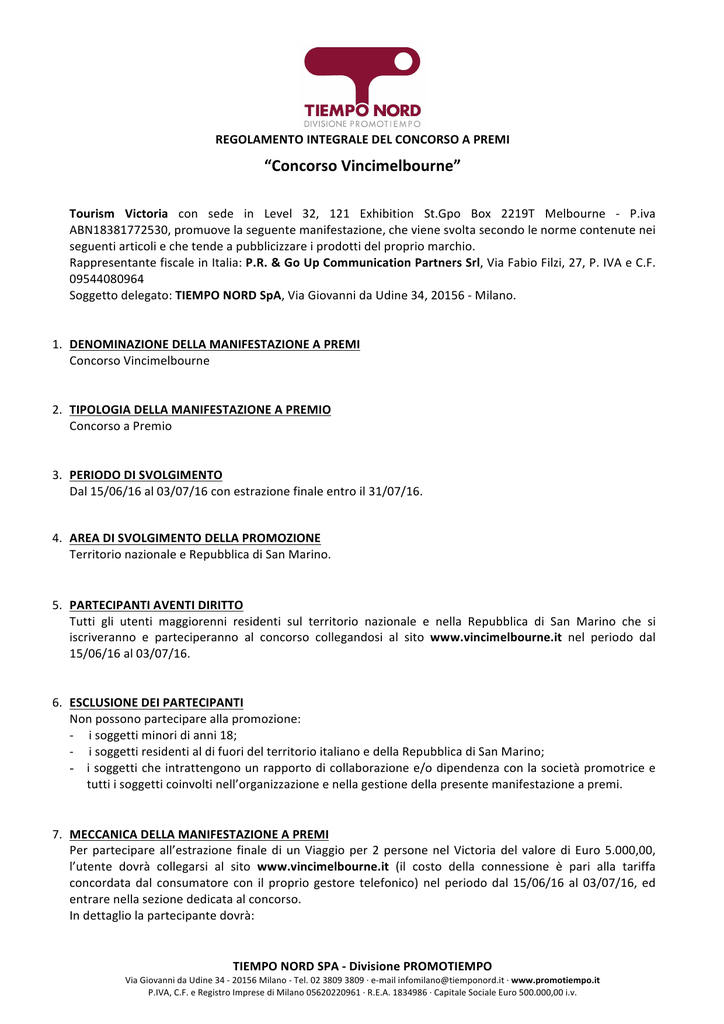 TIEMPO NORD
DIVISIONE PROMOTIEMPO

REGOLAMENTO INTEGRALE DEL CONCORSO A PREMI

"Concorso Vincimelbourne"

Tourism Victoria con sede in Level 32, 121 Exhibition St.Gpo Box 2219T Melbourne - P.iva ABN18381772530, promuove la seguente manifestazione, che viene svolta secondo le norme contenute nei seguenti articoli e che tende a pubblicizzare i prodotti del proprio marchio.
Rappresentante fiscale in Italia: P.R. & Go Up Communication Partners Srl, Via Fabio Filzi, 27, P. IVA e C.F. 09544080964
Soggetto delegato: TIEMPO NORD SpA, Via Giovanni da Udine 34, 20156 - Milano.

1. DENOMINAZIONE DELLA MANIFESTAZIONE A PREMI
Concorso Vincimelbourne

2. TIPOLOGIA DELLA MANIFESTAZIONE A PREMIO
Concorso a Premio

3. PERIODO DI SVOLGIMENTO
Dal 15/06/16 al 03/07/16 con estrazione finale entro il 31/07/16.

4. AREA DI SVOLGIMENTO DELLA PROMOZIONE
Territorio nazionale e Repubblica di San Marino.

5. PARTECIPANTI AVENTI DIRITTO
Tutti gli utenti maggiorenni residenti sul territorio nazionale e nella Repubblica di San Marino che si iscriveranno e parteciperanno al concorso collegandosi al sito www.vincimelbourne.it nel periodo dal 15/06/16 al 03/07/16.

6. ESCLUSIONE DEI PARTECIPANTI
Non possono partecipare alla promozione:
- i soggetti minori di anni 18;
- i soggetti residenti al di fuori del territorio italiano e della Repubblica di San Marino;
- i soggetti che intrattengono un rapporto di collaborazione e/o dipendenza con la società promotrice e tutti i soggetti coinvolti nell'organizzazione e nella gestione della presente manifestazione a premi.

7. MECCANICA DELLA MANIFESTAZIONE A PREMI
Per partecipare all'estrazione finale di un Viaggio per 2 persone nel Victoria del valore di Euro 5.000,00, l'utente dovrà collegarsi al sito www.vincimelbourne.it (il costo della connessione è pari alla tariffa concordata dal consumatore con il proprio gestore telefonico) nel periodo dal 15/06/16 al 03/07/16, ed entrare nella sezione dedicata al concorso.
In dettaglio la partecipante dovrà:

TIEMPO NORD SPA - Divisione PROMOTIEMPO
Via Giovanni da Udine 34 - 20156 Milano - Tel. 02 3809 3809 · e-mail infomilano@tiemponord.it · www.promotiempo.it
P.IVA, C.F. e Registro Imprese di Milano 05620220961 · R.E.A. 1834986 · Capitale Sociale Euro 500.000,00 i.v.